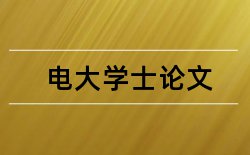 电大学士论文